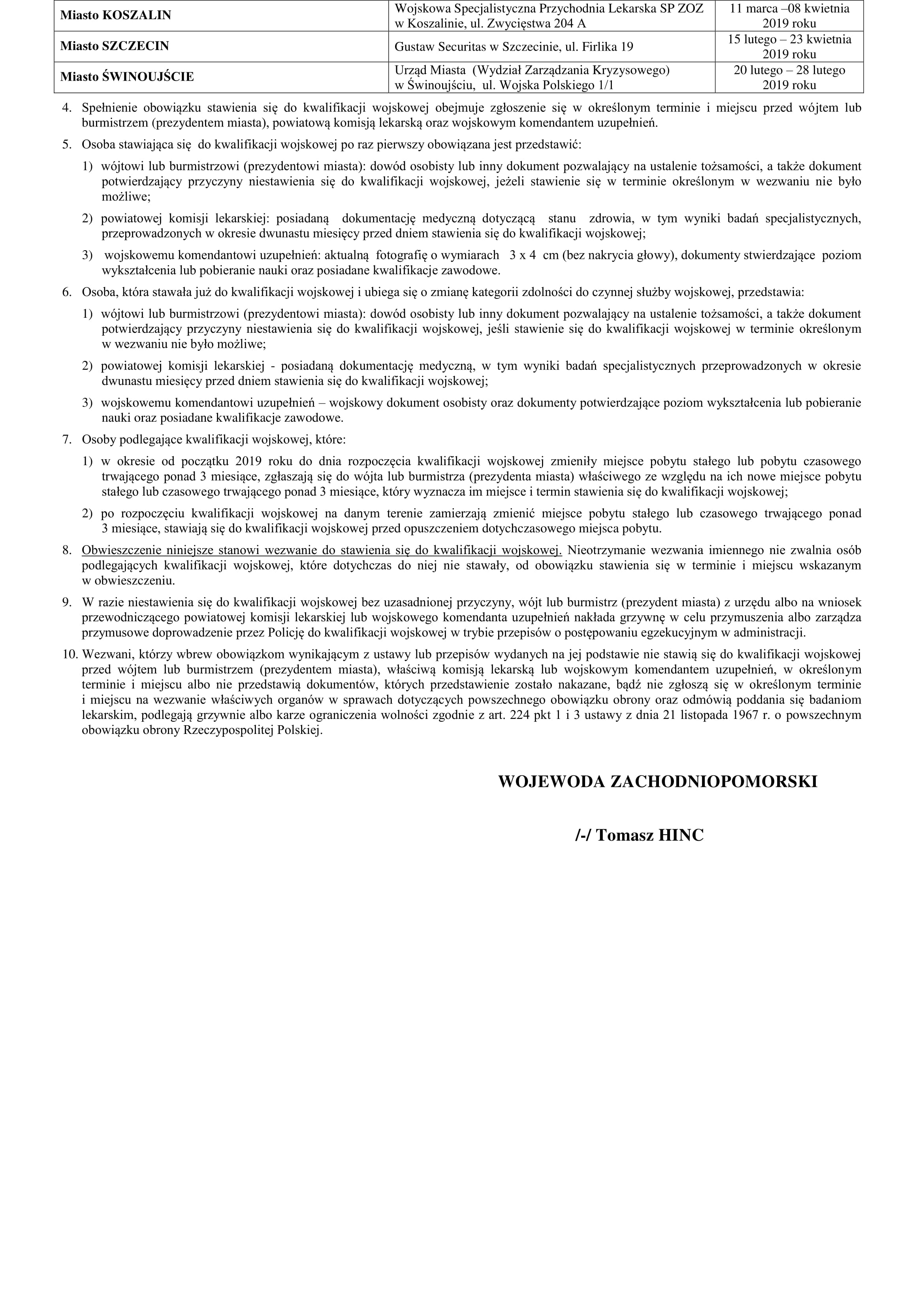 | Miasto KOSZALIN | Wojskowa Specjalistyczna Przychodnia Lekarska SP ZOZ w Koszalinie, ul. Zwycięstwa 204 A | 11 marca –08 kwietnia 2019 roku |
|---|---|---|
| Miasto SZCZECIN | Gustaw Securitas w Szczecinie, ul. Firlika 19 | 15 lutego – 23 kwietnia 2019 roku |
| Miasto ŚWINOUJŚCIE | Urząd Miasta (Wydział Zarządzania Kryzysowego) w Świnoujściu, ul. Wojska Polskiego 1/1 | 20 lutego – 28 lutego 2019 roku |

4. Spełnienie obowiązku stawienia się do kwalifikacji wojskowej obejmuje zgłoszenie się w określonym terminie i miejscu przed wójtem lub burmistrzem (prezydentem miasta), powiatową komisją lekarską oraz wojskowym komendantem uzupełnień.

5. Osoba stawiająca się do kwalifikacji wojskowej po raz pierwszy obowiązana jest przedstawić:

1) wójtowi lub burmistrzowi (prezydentowi miasta): dowód osobisty lub inny dokument pozwalający na ustalenie tożsamości, a także dokument potwierdzający przyczyny niestawienia się do kwalifikacji wojskowej, jeżeli stawienie się w terminie określonym w wezwaniu nie było możliwe;

2) powiatowej komisji lekarskiej: posiadaną dokumentację medyczną dotyczącą stanu zdrowia, w tym wyniki badań specjalistycznych, przeprowadzonych w okresie dwunastu miesięcy przed dniem stawienia się do kwalifikacji wojskowej;

3) wojskowemu komendantowi uzupełnień: aktualną fotografię o wymiarach 3 x 4 cm (bez nakrycia głowy), dokumenty stwierdzające poziom wykształcenia lub pobieranie nauki oraz posiadane kwalifikacje zawodowe.

6. Osoba, która stawała już do kwalifikacji wojskowej i ubiega się o zmianę kategorii zdolności do czynnej służby wojskowej, przedstawia:

1) wójtowi lub burmistrzowi (prezydentowi miasta): dowód osobisty lub inny dokument pozwalający na ustalenie tożsamości, a także dokument potwierdzający przyczyny niestawienia się do kwalifikacji wojskowej, jeśli stawienie się do kwalifikacji wojskowej w terminie określonym w wezwaniu nie było możliwe;

2) powiatowej komisji lekarskiej - posiadaną dokumentację medyczną, w tym wyniki badań specjalistycznych przeprowadzonych w okresie dwunastu miesięcy przed dniem stawienia się do kwalifikacji wojskowej;

3) wojskowemu komendantowi uzupełnień – wojskowy dokument osobisty oraz dokumenty potwierdzające poziom wykształcenia lub pobieranie nauki oraz posiadane kwalifikacje zawodowe.

7. Osoby podlegające kwalifikacji wojskowej, które:

1) w okresie od początku 2019 roku do dnia rozpoczęcia kwalifikacji wojskowej zmieniły miejsce pobytu stałego lub pobytu czasowego trwającego ponad 3 miesiące, zgłaszają się do wójta lub burmistrza (prezydenta miasta) właściwego ze względu na ich nowe miejsce pobytu stałego lub czasowego trwającego ponad 3 miesiące, który wyznacza im miejsce i termin stawienia się do kwalifikacji wojskowej;

2) po rozpoczęciu kwalifikacji wojskowej na danym terenie zamierzają zmienić miejsce pobytu stałego lub czasowego trwającego ponad 3 miesiące, stawiają się do kwalifikacji wojskowej przed opuszczeniem dotychczasowego miejsca pobytu.

8. Obwieszczenie niniejsze stanowi wezwanie do stawienia się do kwalifikacji wojskowej. Nieotrzymanie wezwania imiennego nie zwalnia osób podlegających kwalifikacji wojskowej, które dotychczas do niej nie stawały, od obowiązku stawienia się w terminie i miejscu wskazanym w obwieszczeniu.

9. W razie niestawienia się do kwalifikacji wojskowej bez uzasadnionej przyczyny, wójt lub burmistrz (prezydent miasta) z urzędu albo na wniosek przewodniczącego powiatowej komisji lekarskiej lub wojskowego komendanta uzupełnień nakłada grzywnę w celu przymuszenia albo zarządza przymusowe doprowadzenie przez Policję do kwalifikacji wojskowej w trybie przepisów o postępowaniu egzekucyjnym w administracji.

10. Wezwani, którzy wbrew obowiązkom wynikającym z ustawy lub przepisów wydanych na jej podstawie nie stawią się do kwalifikacji wojskowej przed wójtem lub burmistrzem (prezydentem miasta), właściwą komisją lekarską lub wojskowym komendantem uzupełnień, w określonym terminie i miejscu albo nie przedstawią dokumentów, których przedstawienie zostało nakazane, bądź nie zgłoszą się w określonym terminie i miejscu na wezwanie właściwych organów w sprawach dotyczących powszechnego obowiązku obrony oraz odmówią poddania się badaniom lekarskim, podlegają grzywnie albo karze ograniczenia wolności zgodnie z art. 224 pkt 1 i 3 ustawy z dnia 21 listopada 1967 r. o powszechnym obowiązku obrony Rzeczypospolitej Polskiej.

WOJEWODA ZACHODNIOPOMORSKI

/-/ Tomasz HINC